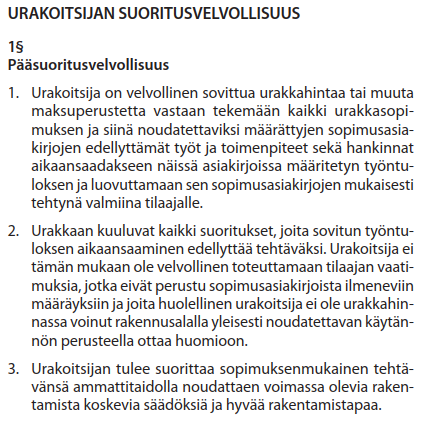 URAKOITSIJAN SUORITUSVELVOLLISUUS

1§
Pääsuoritusvelvollisuus

1. Urakoitsija on velvollinen sovittua urakkahintaa tai muuta maksuperustetta vastaan tekemään kaikki urakkasopimuksen ja siinä noudatettaviksi määrättyjen sopimusasiakirjojen edellyttämät työt ja toimenpiteet sekä hankinnat aikaansaadakseen näissä asiakirjoissa määritetyn työntuloksen ja luovuttamaan sen sopimusasiakirjojen mukaisesti tehtynä valmiina tilaajalle.

2. Urakkaan kuuluvat kaikki suoritukset, joita sovitun työntuloksen aikaansaaminen edellyttää tehtäväksi. Urakoitsija ei tämän mukaan ole velvollinen toteuttamaan tilaajan vaatimuksia, jotka eivät perustu sopimusasiakirjoista ilmeneviin määräyksiin ja joita huolellinen urakoitsija ei ole urakkahinnassa voinut rakennusalalla yleisesti noudatettavan käytännön perusteella ottaa huomioon.

3. Urakoitsijan tulee suorittaa sopimuksenmukainen tehtävänsä ammattitaidolla noudattaen voimassa olevia rakentamista koskevia säädöksiä ja hyvää rakentamistapaa.